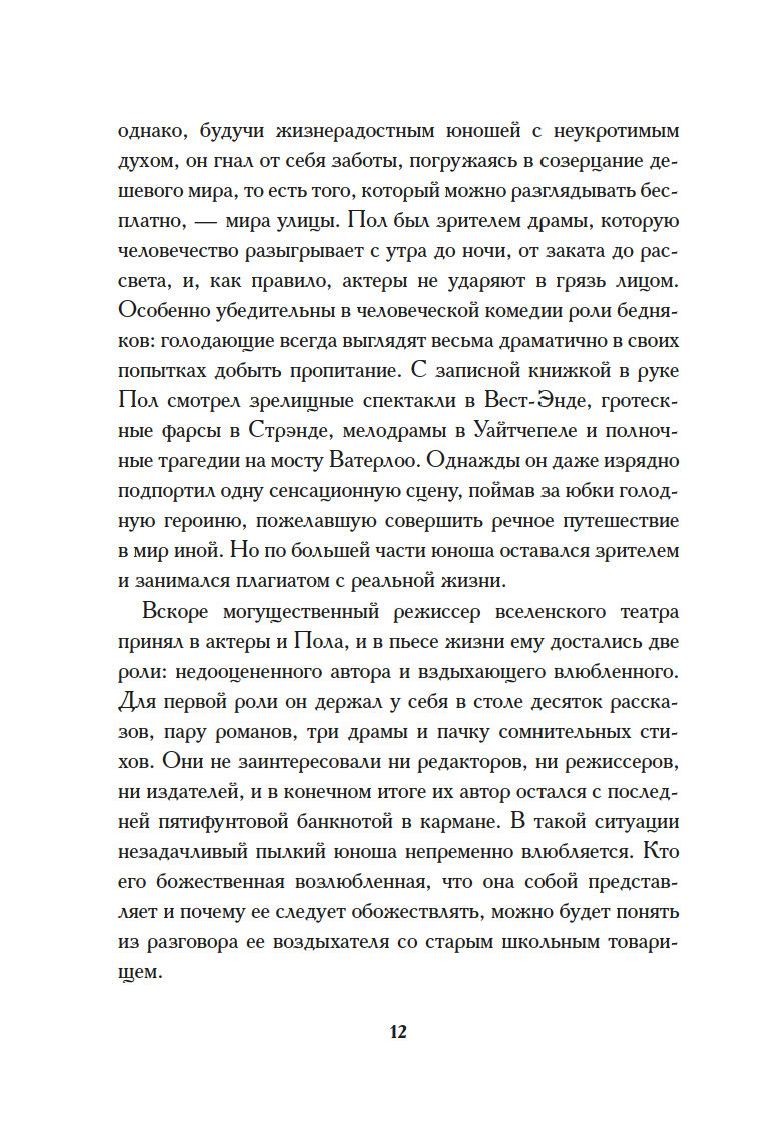 однако, будучи жизнерадостным юношей с неукротимым духом, он гнал от себя заботы, погружаясь в созерцание дешевого мира, то есть того, который можно разглядывать бесплатно, — мира улицы. Пол был зрителем драмы, которую человечество разыгрывает с утра до ночи, от заката до рассвета, и, как правило, актеры не ударяют в грязь лицом. Особенно убедительны в человеческой комедии роли бедняков: голодающие всегда выглядят весьма драматично в своих попытках добыть пропитание. С записной книжкой в руке Пол смотрел зрелищные спектакли в Вест-Энде, гротескные фарсы в Стрэнде, мелодрамы в Уайтчепеле и полночные трагедии на мосту Ватерлоо. Однажды он даже изрядно подпортил одну сенсационную сцену, поймав за юбки голодную героиню, пожелавшую совершить речное путешествие в мир иной. Но по большей части юноша оставался зрителем и занимался плагиатом с реальной жизни.

Вскоре могущественный режиссер вселенского театра принял в актеры и Пола, и в пьесе жизни ему достались две роли: недооцененного автора и вздыхающего влюбленного. Для первой роли он держал у себя в столе десяток рассказов, пару романов, три драмы и пачку сомнительных стихов. Они не заинтересовали ни редакторов, ни режиссеров, ни издателей, и в конечном итоге их автор остался с последней пятифунтовой банкнотой в кармане. В такой ситуации незадачливый пылкий юноша непременно влюбляется. Кто его божественная возлюбленная, что она собой представляет и почему ее следует обожествлять, можно будет понять из разговора ее воздыхателя со старым школьным товарищем.

12